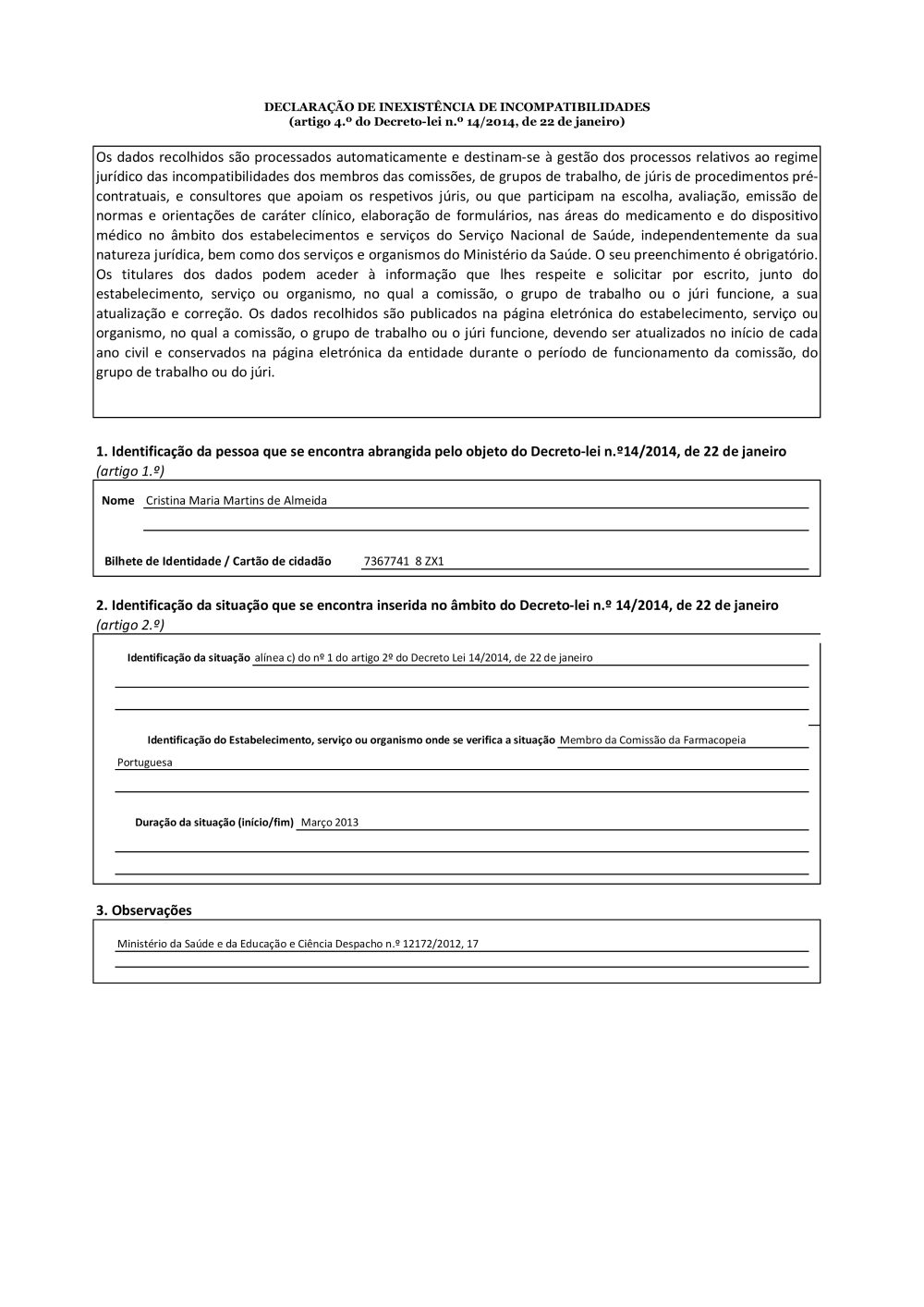 DECLARAÇÃO DE INEXISTÊNCIA DE INCOMPATIBILIDADES
(artigo 4.º do Decreto-lei n.º 14/2014, de 22 de janeiro)

Os dados recolhidos são processados automaticamente e destinam-se à gestão dos processos relativos ao regime jurídico das incompatibilidades dos membros das comissões, de grupos de trabalho, de júris de procedimentos pré-contratuais, e consultores que apoiam os respetivos júris, ou que participam na escolha, avaliação, emissão de normas e orientações de caráter clínico, elaboração de formulários, nas áreas do medicamento e do dispositivo médico no âmbito dos estabelecimentos e serviços do Serviço Nacional de Saúde, independentemente da sua natureza jurídica, bem como dos serviços e organismos do Ministério da Saúde. O seu preenchimento é obrigatório. Os titulares dos dados podem aceder à informação que lhes respeite e solicitar por escrito, junto do estabelecimento, serviço ou organismo, no qual a comissão, o grupo de trabalho ou o júri funcione, a sua atualização e correção. Os dados recolhidos são publicados na página eletrónica do estabelecimento, serviço ou organismo, no qual a comissão, o grupo de trabalho ou o júri funcione, devendo ser atualizados no início de cada ano civil e conservados na página eletrónica da entidade durante o período de funcionamento da comissão, do grupo de trabalho ou do júri.

1. Identificação da pessoa que se encontra abrangida pelo objeto do Decreto-lei n.º14/2014, de 22 de janeiro (artigo 1.º)

Nome Cristina Maria Martins de Almeida

Bilhete de Identidade / Cartão de cidadão 7367741 8 ZX1

2. Identificação da situação que se encontra inserida no âmbito do Decreto-lei n.º 14/2014, de 22 de janeiro (artigo 2.º)

Identificação da situação alínea c) do nº 1 do artigo 2º do Decreto Lei 14/2014, de 22 de janeiro

Identificação do Estabelecimento, serviço ou organismo onde se verifica a situação Membro da Comissão da Farmacopeia Portuguesa

Duração da situação (início/fim) Março 2013

3. Observações

Ministério da Saúde e da Educação e Ciência Despacho n.º 12172/2012, 17